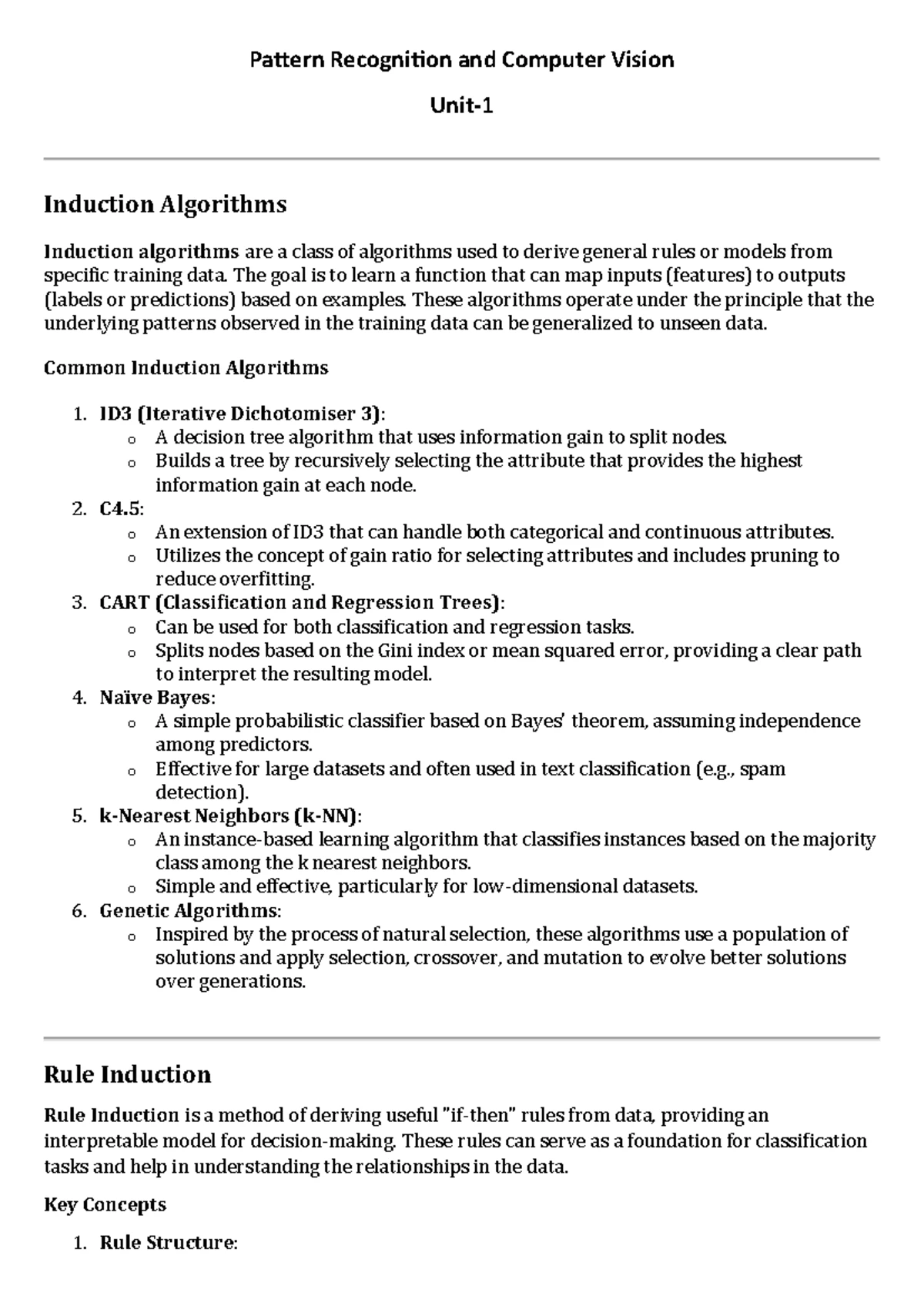 Pattern Recognition and Computer Vision

Unit-1

Induction Algorithms

Induction algorithms are a class of algorithms used to derive general rules or models from specific training data. The goal is to learn a function that can map inputs (features) to outputs (labels or predictions) based on examples. These algorithms operate under the principle that the underlying patterns observed in the training data can be generalized to unseen data.

Common Induction Algorithms

1. ID3 (Iterative Dichotomiser 3):
   o A decision tree algorithm that uses information gain to split nodes.
   o Builds a tree by recursively selecting the attribute that provides the highest information gain at each node.
2. C4.5:
   o An extension of ID3 that can handle both categorical and continuous attributes.
   o Utilizes the concept of gain ratio for selecting attributes and includes pruning to reduce overfitting.
3. CART (Classification and Regression Trees):
   o Can be used for both classification and regression tasks.
   o Splits nodes based on the Gini index or mean squared error, providing a clear path to interpret the resulting model.
4. Naïve Bayes:
   o A simple probabilistic classifier based on Bayes' theorem, assuming independence among predictors.
   o Effective for large datasets and often used in text classification (e.g., spam detection).
5. k-Nearest Neighbors (k-NN):
   o An instance-based learning algorithm that classifies instances based on the majority class among the k nearest neighbors.
   o Simple and effective, particularly for low-dimensional datasets.
6. Genetic Algorithms:
   o Inspired by the process of natural selection, these algorithms use a population of solutions and apply selection, crossover, and mutation to evolve better solutions over generations.

Rule Induction

Rule Induction is a method of deriving useful "if-then" rules from data, providing an interpretable model for decision-making. These rules can serve as a foundation for classification tasks and help in understanding the relationships in the data.

Key Concepts

1. Rule Structure: